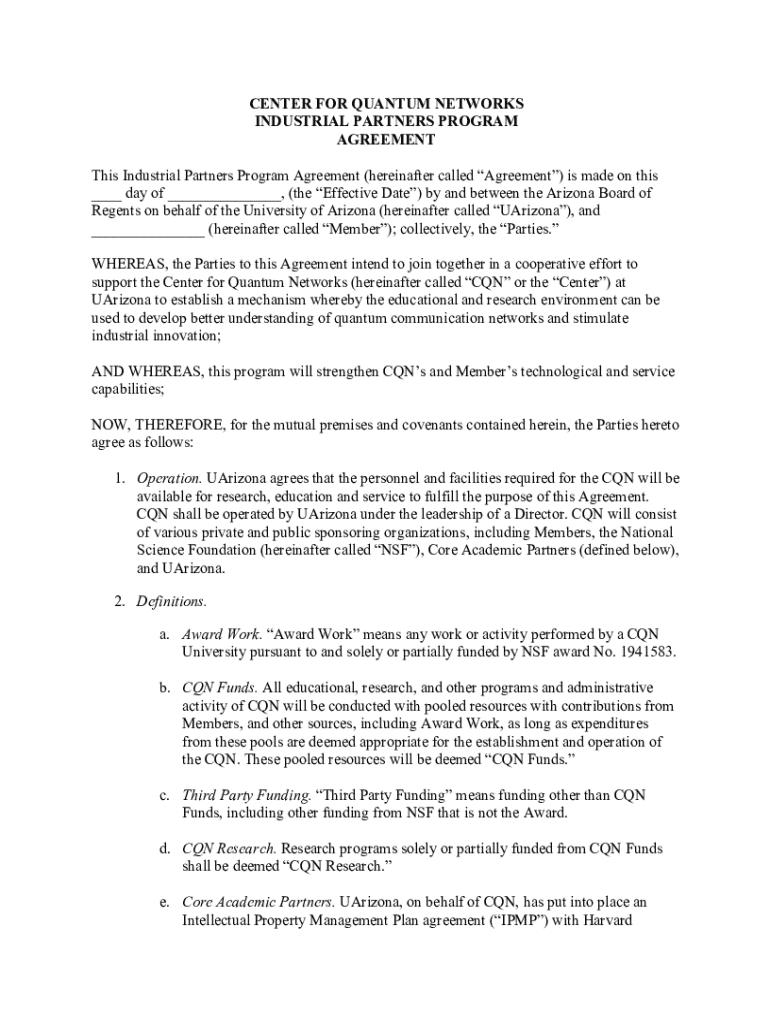 CENTER FOR QUANTUM NETWORKS
INDUSTRIAL PARTNERS PROGRAM
AGREEMENT

This Industrial Partners Program Agreement (hereinafter called “Agreement”) is made on this ____ day of _______________, (the “Effective Date”) by and between the Arizona Board of Regents on behalf of the University of Arizona (hereinafter called “UArizona”), and _______________ (hereinafter called “Member”); collectively, the “Parties.”

WHEREAS, the Parties to this Agreement intend to join together in a cooperative effort to support the Center for Quantum Networks (hereinafter called “CQN” or the “Center”) at UArizona to establish a mechanism whereby the educational and research environment can be used to develop better understanding of quantum communication networks and stimulate industrial innovation;

AND WHEREAS, this program will strengthen CQN’s and Member’s technological and service capabilities;

NOW, THEREFORE, for the mutual premises and covenants contained herein, the Parties hereto agree as follows:

1. Operation. UArizona agrees that the personnel and facilities required for the CQN will be available for research, education and service to fulfill the purpose of this Agreement. CQN shall be operated by UArizona under the leadership of a Director. CQN will consist of various private and public sponsoring organizations, including Members, the National Science Foundation (hereinafter called “NSF”), Core Academic Partners (defined below), and UArizona.

2. Definitions.

a. Award Work. “Award Work” means any work or activity performed by a CQN University pursuant to and solely or partially funded by NSF award No. 1941583.

b. CQN Funds. All educational, research, and other programs and administrative activity of CQN will be conducted with pooled resources with contributions from Members, and other sources, including Award Work, as long as expenditures from these pools are deemed appropriate for the establishment and operation of the CQN. These pooled resources will be deemed “CQN Funds.”

c. Third Party Funding. “Third Party Funding” means funding other than CQN Funds, including other funding from NSF that is not the Award.

d. CQN Research. Research programs solely or partially funded from CQN Funds shall be deemed “CQN Research.”

e. Core Academic Partners. UArizona, on behalf of CQN, has put into place an Intellectual Property Management Plan agreement (“IPMP”) with Harvard